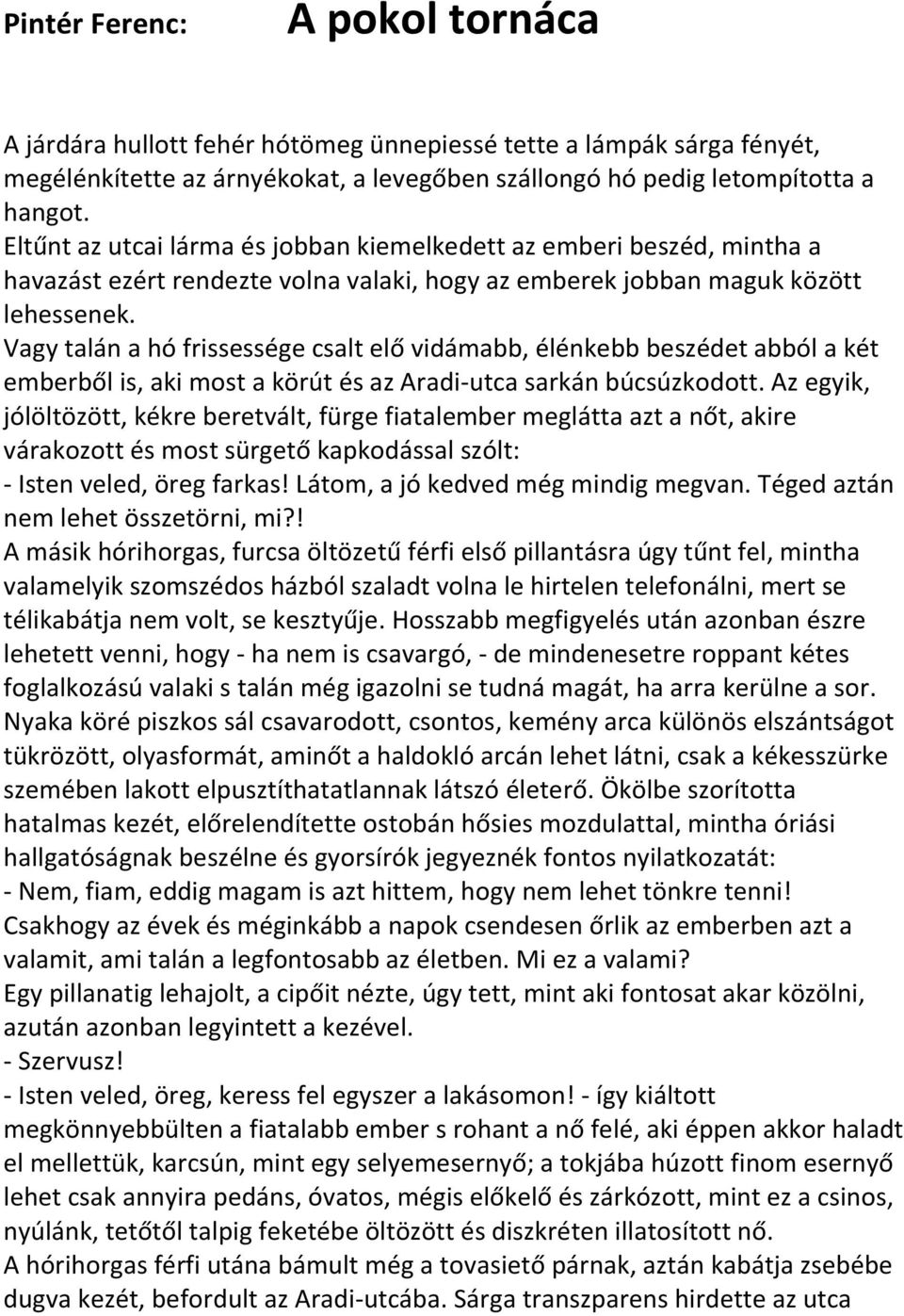 Pintér Ferenc: A pokol tornáca

A járdára hullott fehér hótömeg ünnepiessé tette a lámpák sárga fényét, megélénkítette az árnyékokat, a levegőben szállongó hó pedig letompította a hangot.
Eltűnt az utcai lárma és jobban kiemelkedett az emberi beszéd, mintha a havazást ezért rendezte volna valaki, hogy az emberek jobban maguk között lehessenek.
Vagy talán a hó frissessége csalt elő vidámabb, élénkebb beszédet abból a két emberből is, aki most a körút és az Aradi-utca sarkán búcsúzkodott. Az egyik, jólöltözött, kékre beretvált, fürge fiatalember meglátta azt a nőt, akire várakozott és most sürgető kapkodással szólt:
- Isten veled, öreg farkas! Látom, a jó kedved még mindig megvan. Téged aztán nem lehet összetörni, mi?!
A másik hórihorgas, furcsa öltözetű férfi első pillantásra úgy tűnt fel, mintha valamelyik szomszédos házból szaladt volna le hirtelen telefonálni, mert se télikabátja nem volt, se kesztyűje. Hosszabb megfigyelés után azonban észre lehetett venni, hogy - ha nem is csavargó, - de mindenesetre roppant kétes foglalkozású valaki s talán még igazolni se tudná magát, ha arra kerülne a sor. Nyaka köré piszkos sál csavarodott, csontos, kemény arca különös elszántságot tükrözött, olyasformát, aminőt a haldokló arcán lehet látni, csak a kékesszürke szemében lakott elpusztíthatatlannak látszó életerő. Ökölbe szorította hatalmas kezét, előrelendítette ostobán hősies mozdulattal, mintha óriási hallgatóságnak beszélne és gyorsírók jegyeznék fontos nyilatkozatát:
- Nem, fiam, eddig magam is azt hittem, hogy nem lehet tönkre tenni! Csakhogy az évek és méginkább a napok csendesen őrlik az emberben azt a valamit, ami talán a legfontosabb az életben. Mi ez a valami?
Egy pillanatig lehajolt, a cipőit nézte, úgy tett, mint aki fontosat akar közölni, azután azonban legyintett a kezével.
- Szervusz!
- Isten veled, öreg, keress fel egyszer a lakásomon! - így kiáltott megkönnyebbülten a fiatalabb ember s rohant a nő felé, aki éppen akkor haladt el mellettük, karcsún, mint egy selyemesernyő; a tokjába húzott finom esernyő lehet csak annyira pedáns, óvatos, mégis előkelő és zárkózott, mint ez a csinos, nyúlánk, tetőtől talpig feketébe öltözött és diszkréten illatosított nő.
A hórihorgas férfi utána bámult még a tovasiető párnak, aztán kabátja zsebébe dugva kezét, befordult az Aradi-utcába. Sárga transzparens hirdette az utca